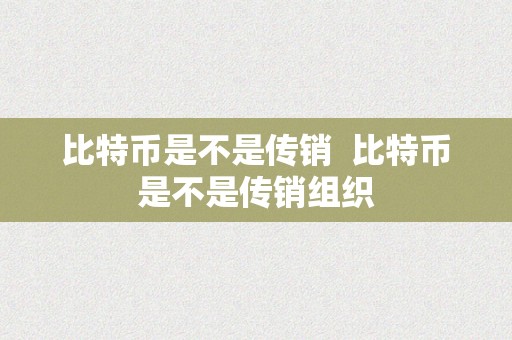 比特币是不是传销 比特币是不是传销组织